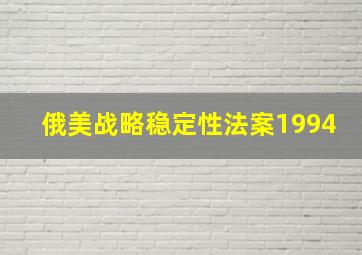 俄美战略稳定性法案1994